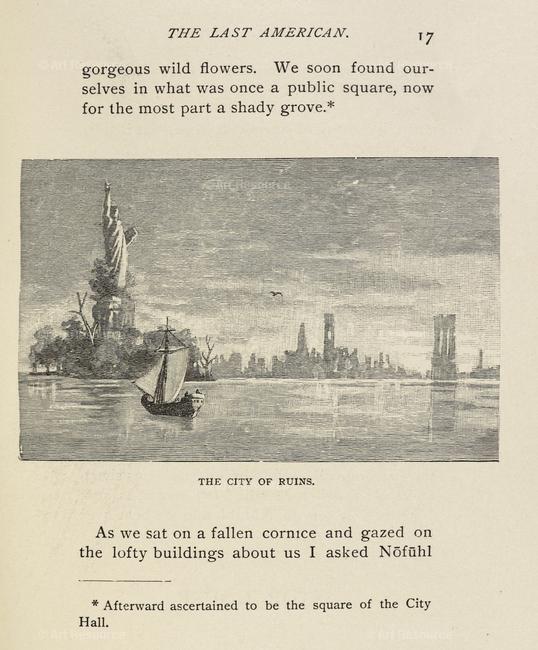 THE LAST AMERICAN. 17

gorgeous wild flowers. We soon found ourselves in what was once a public square, now for the most part a shady grove.*

THE CITY OF RUINS.

As we sat on a fallen cornice and gazed on the lofty buildings about us I asked Nōfūhl

* Afterward ascertained to be the square of the City Hall.